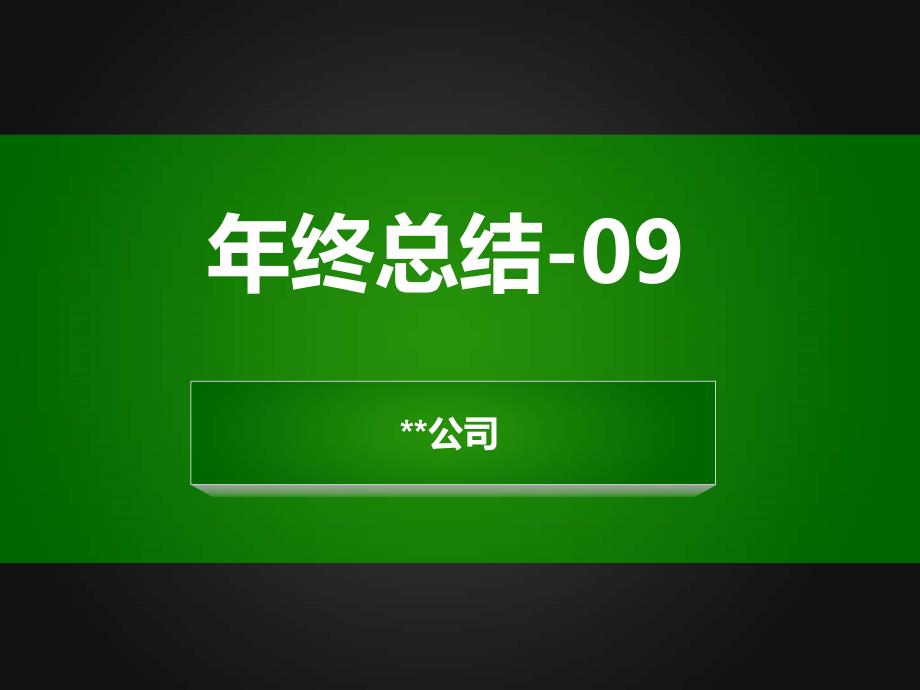 年终总结-09

**公司